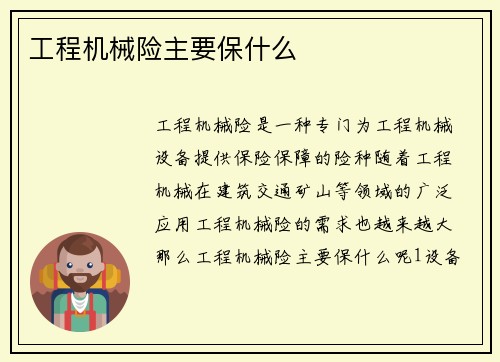 工程机械险主要保什么

工程机械险是一种专门为工程机械设备提供保险保障的险种随着工程机械在建筑交通矿山等领域的广泛应用工程机械险的需求也越来越大那么工程机械险主要保什么呢1设备